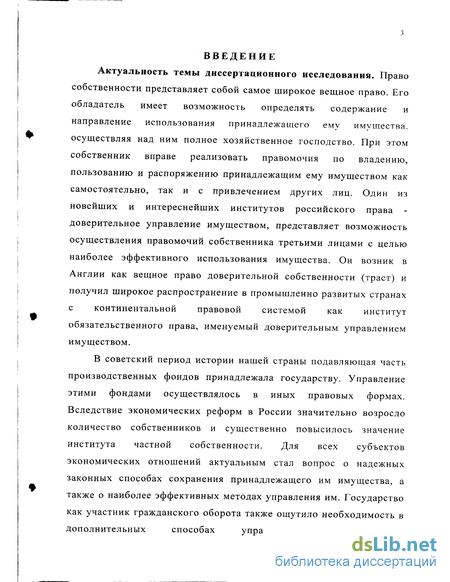 3

ВВЕДЕНИЕ

Актуальность темы диссертационного исследования. Право собственности представляет собой самое широкое вещное право. Его обладатель имеет возможность определять содержание и направление использования принадлежащего ему имущества, осуществляя над ним полное хозяйственное господство. При этом собственник вправе реализовать правомочия по владению, пользованию и распоряжению принадлежащим ему имуществом как самостоятельно, так и с привлечением других лиц. Один из новейших и интереснейших институтов российского права - доверительное управление имуществом, представляет возможность осуществления правомочий собственника третьими лицами с целью наиболее эффективного использования имущества. Он возник в Англии как вещное право доверительной собственности (траст) и получил широкое распространение в промышленно развитых странах с континентальной правовой системой как институт обязательственного права, именуемый доверительным управлением имуществом.

В советский период истории нашей страны подавляющая часть производственных фондов принадлежала государству. Управление этими фондами осуществлялось в иных правовых формах. Вследствие экономических реформ в России значительно возросло количество собственников и существенно повысилось значение института частной собственности. Для всех субъектов экономических отношений актуальным стал вопрос о надежных законных способах сохранения принадлежащего им имущества, а также о наиболее эффективных методах управления им. Государство как участник гражданского оборота также ощутило необходимость в дополнительных способах упра

dsLib.net
библиотека диссертаций